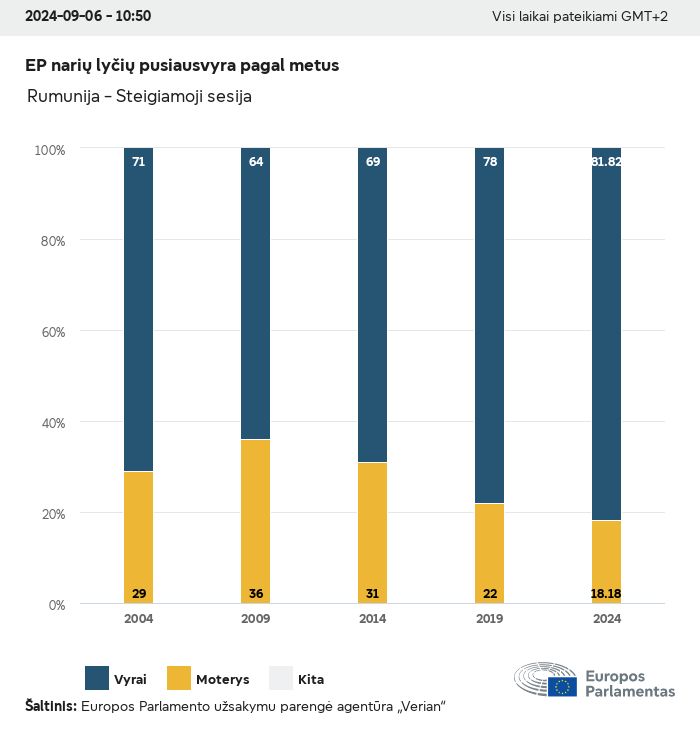 2024-09-06 - 10:50

Visi laikai pateikiami GMT+2

EP narių lyčių pusiausvyra pagal metus

Rumunija - Steigiamoji sesija

100%
80%
60%
40%
20%
0%

71
64
69
78
81.82

29
36
31
22
18.18

2004
2009
2014
2019
2024

Vyrai
Moterys
Kita

Europos Parlamentas

Šaltinis: Europos Parlamento užsakymu parengė agentūra „Verian“